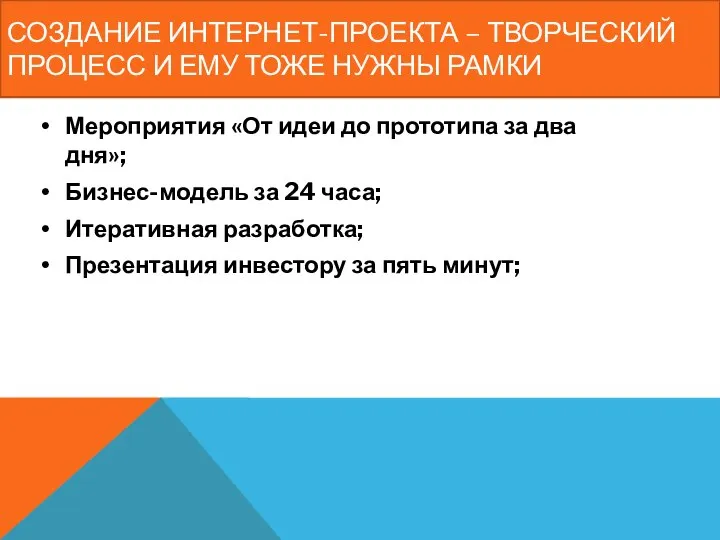 СОЗДАНИЕ ИНТЕРНЕТ-ПРОЕКТА – ТВОРЧЕСКИЙ ПРОЦЕСС И ЕМУ ТОЖЕ НУЖНЫ РАМКИ

• Мероприятия «От идеи до прототипа за два дня»;
• Бизнес-модель за 24 часа;
• Итеративная разработка;
• Презентация инвестору за пять минут;